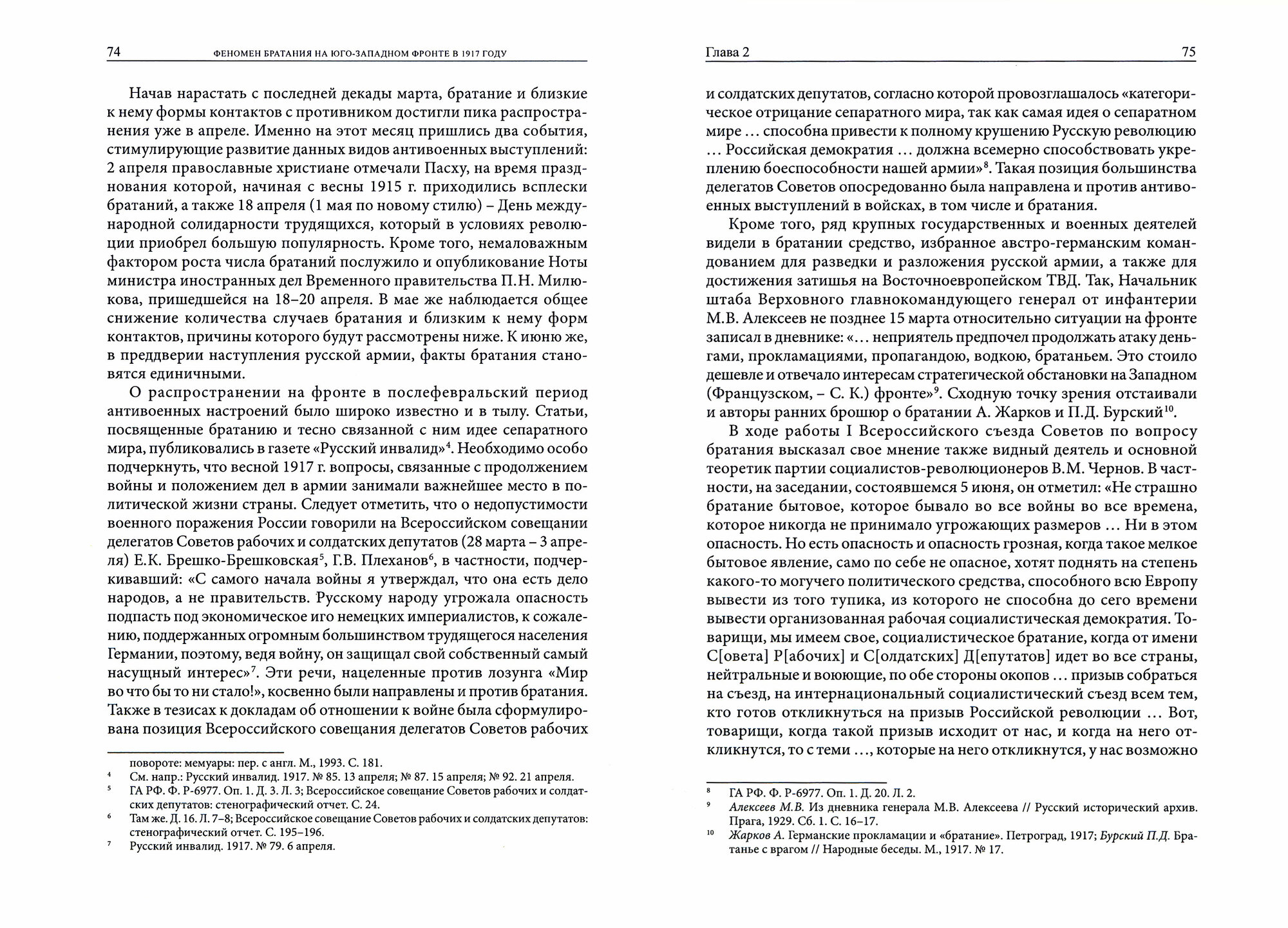 74 ФЕНОМЕН БРАТАНИЯ НА ЮГО-ЗАПАДНОМ ФРОНТЕ В 1917 ГОДУ

Начав нарастать с последней декады марта, братание и близкие к нему формы контактов с противником достигли пика распространения уже в апреле. Именно на этот месяц пришлись два события, стимулирующие развитие данных видов антивоенных выступлений: 2 апреля православные христиане отмечали Пасху, на время празднования которой, начиная с весны 1915 г. приходились всплески братаний, а также 18 апреля (1 мая по новому стилю) – День международной солидарности трудящихся, который в условиях революции приобрел большую популярность. Кроме того, немаловажным фактором роста числа братаний послужило и опубликование Ноты министра иностранных дел Временного правительства П.Н. Милюкова, пришедшейся на 18–20 апреля. В мае же наблюдается общее снижение количества случаев братания и близким к нему форм контактов, причины которого будут рассмотрены ниже. К июню же, в преддверии наступления русской армии, факты братания становятся единичными.

О распространении на фронте в послефевральский период антивоенных настроений было широко известно и в тылу. Статьи, посвященные братанию и тесно связанной с ним идее сепаратного мира, публиковались в газете «Русский инвалид»$^4$. Необходимо особо подчеркнуть, что весной 1917 г. вопросы, связанные с продолжением войны и положением дел в армии занимали важнейшее место в политической жизни страны. Следует отметить, что о недопустимости военного поражения России говорили на Всероссийском совещании делегатов Советов рабочих и солдатских депутатов (28 марта – 3 апреля) Е.К. Брешко-Брешковская$^5$, Г.В. Плеханов$^6$, в частности, подчеркивавший: «С самого начала войны я утверждал, что она есть дело народов, а не правительств. Русскому народу угрожала опасность подпасть под экономическое иго немецких империалистов, к сожалению, поддержанных огромным большинством трудящегося населения Германии, поэтому, ведя войну, он защищал свой собственный самый насущный интерес»$^7$. Эти речи, нацеленные против лозунга «Мир во что бы то ни стало!», косвенно были направлены и против братания. Также в тезисах к докладам об отношении к войне была сформулирована позиция Всероссийского совещания делегатов Советов рабочих

повороте: мемуары: пер. с англ. М., 1993. С. 181.
$^4$ См. напр.: Русский инвалид. 1917. № 85. 13 апреля; № 87. 15 апреля; № 92. 21 апреля.
$^5$ ГА РФ. Ф. Р-6977. Оп. 1. Д. 3. Л. 3; Всероссийское совещание Советов рабочих и солдатских депутатов: стенографический отчет. С. 24.
$^6$ Там же. Д. 16. Л. 7–8; Всероссийское совещание Советов рабочих и солдатских депутатов: стенографический отчет. С. 195–196.
$^7$ Русский инвалид. 1917. № 79. 6 апреля.

Глава 2 75

и солдатских депутатов, согласно которой провозглашалось «категорическое отрицание сепаратного мира, так как самая идея о сепаратном мире ... способна привести к полному крушению Русскую революцию ... Российская демократия ... должна всемерно способствовать укреплению боеспособности нашей армии»$^8$. Такая позиция большинства делегатов Советов опосредованно была направлена и против антивоенных выступлений в войсках, в том числе и братания.

Кроме того, ряд крупных государственных и военных деятелей видели в братании средство, избранное австро-германским командованием для разведки и разложения русской армии, а также для достижения затишья на Восточноевропейском ТВД. Так, Начальник штаба Верховного главнокомандующего генерал от инфантерии М.В. Алексеев не позднее 15 марта относительно ситуации на фронте записал в дневнике: «... неприятель предпочел продолжать атаку деньгами, прокламациями, пропагандою, водкою, братаньем. Это стоило дешевле и отвечало интересам стратегической обстановки на Западном (Французском, – С. К.) фронте»$^9$. Сходную точку зрения отстаивали и авторы ранних брошюр о братании А. Жарков и П.Д. Бурский$^{10}$.

В ходе работы I Всероссийского съезда Советов по вопросу братания высказал свое мнение также видный деятель и основной теоретик партии социалистов-революционеров В.М. Чернов. В частности, на заседании, состоявшемся 5 июня, он отметил: «Не страшно братание бытовое, которое бывало во все войны во все времена, которое никогда не принимало угрожающих размеров ... Ни в этом опасность. Но есть опасность и опасность грозная, когда такое мелкое бытовое явление, само по себе не опасное, хотят поднять на степень какого-то могучего политического средства, способного всю Европу вывести из того тупика, из которого не способна до сего времени вывести организованная рабочая социалистическая демократия. Товарищи, мы имеем свое, социалистическое братание, когда от имени С[овета] Р[абочих] и С[олдатских] Д[епутатов] идет во все страны, нейтральные и воюющие, по обе стороны окопов ... призыв собраться на съезд, на интернациональный социалистический съезд всем тем, кто готов откликнуться на призыв Российской революции ... Вот, товарищи, когда такой призыв исходит от нас, и когда на него откликнутся, то с теми ..., которые на него откликнутся, у нас возможно

$^8$ ГА РФ. Ф. Р-6977. Оп. 1. Д. 20. Л. 2.
$^9$ Алексеев М.В. Из дневника генерала М.В. Алексеева // Русский исторический архив. Прага, 1929. Сб. 1. С. 16–17.
$^{10}$ Жарков А. Германские прокламации и «братание». Петроград, 1917; Бурский П.Д. Братанье с врагом // Народные беседы. М., 1917. № 17.